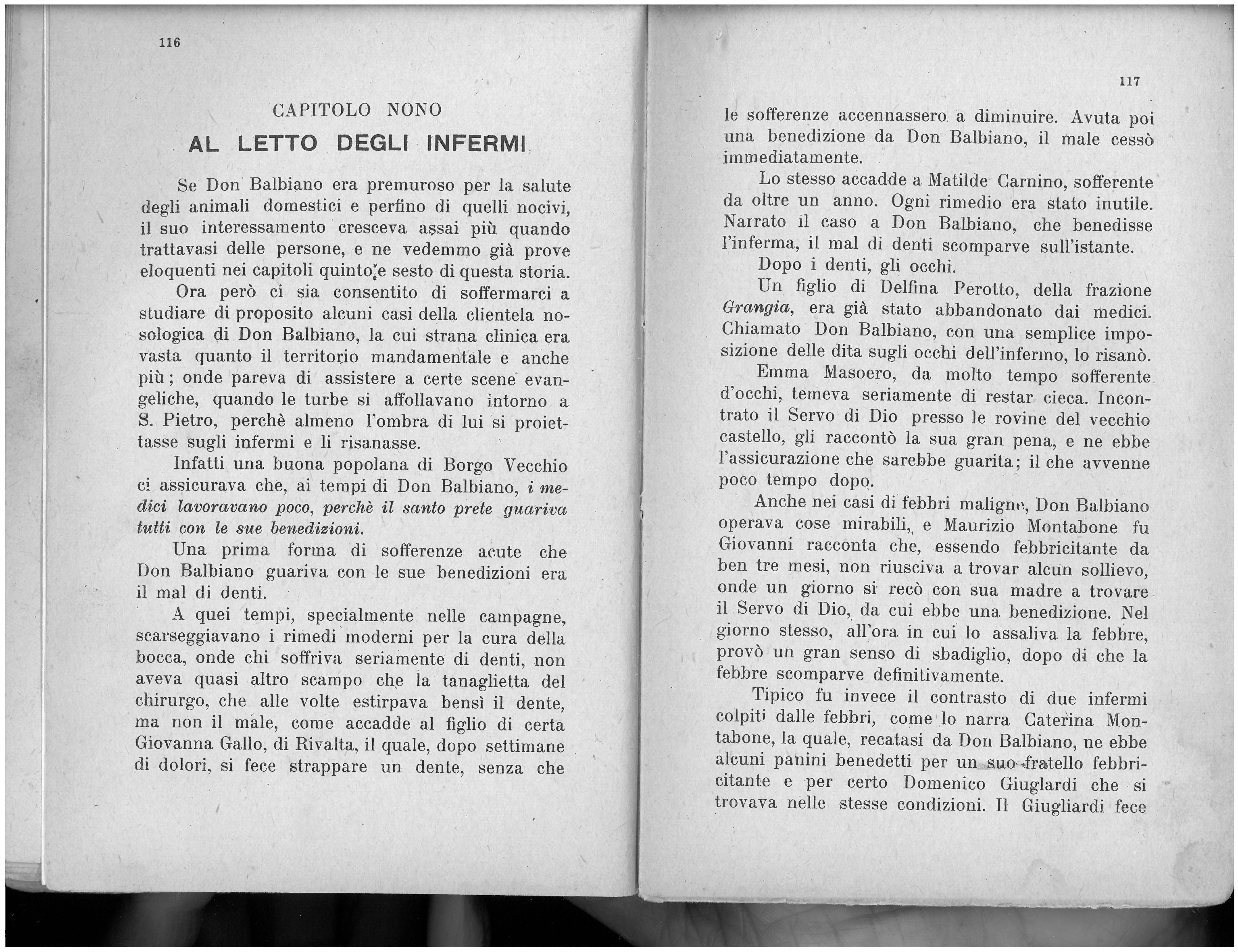 116

CAPITOLO NONO

AL LETTO DEGLI INFERMI

Se Don Balbiano era premuroso per la salute degli animali domestici e perfino di quelli nocivi, il suo interessamento cresceva assai più quando trattavasi delle persone, e ne vedemmo già prove eloquenti nei capitoli quinto e sesto di questa storia.

Ora però ci sia consentito di soffermarci a studiare di proposito alcuni casi della clientela nosologica di Don Balbiano, la cui strana clinica era vasta quanto il territorio mandamentale e anche più; onde pareva di assistere a certe scene evangeliche, quando le turbe si affollavano intorno a S. Pietro, perchè almeno l'ombra di lui si proiettasse sugli infermi e li risanasse.

Infatti una buona popolana di Borgo Vecchio ci assicurava che, ai tempi di Don Balbiano, i medici lavoravano poco, perchè il santo prete guariva tutti con le sue benedizioni.

Una prima forma di sofferenze acute che Don Balbiano guariva con le sue benedizioni era il mal di denti.

A quei tempi, specialmente nelle campagne, scarseggiavano i rimedi moderni per la cura della bocca, onde chi soffriva seriamente di denti, non aveva quasi altro scampo che la tanaglietta del chirurgo, che alle volte estirpava bensì il dente, ma non il male, come accadde al figlio di certa Giovanna Gallo, di Rivalta, il quale, dopo settimane di dolori, si fece strappare un dente, senza che

117

le sofferenze accennassero a diminuire. Avuta poi una benedizione da Don Balbiano, il male cessò immediatamente.

Lo stesso accadde a Matilde Carnino, sofferente da oltre un anno. Ogni rimedio era stato inutile. Narrato il caso a Don Balbiano, che benedisse l'inferma, il mal di denti scomparve sull'istante.

Dopo i denti, gli occhi.

Un figlio di Delfina Perotto, della frazione Grangia, era già stato abbandonato dai medici. Chiamato Don Balbiano, con una semplice imposizione delle dita sugli occhi dell'infermo, lo risanò.

Emma Masoero, da molto tempo sofferente d'occhi, temeva seriamente di restar cieca. Incontrato il Servo di Dio presso le rovine del vecchio castello, gli raccontò la sua gran pena, e ne ebbe l'assicurazione che sarebbe guarita; il che avvenne poco tempo dopo.

Anche nei casi di febbri maligne, Don Balbiano operava cose mirabili, e Maurizio Montabone fu Giovanni racconta che, essendo febbricitante da ben tre mesi, non riusciva a trovar alcun sollievo, onde un giorno si recò con sua madre a trovare il Servo di Dio, da cui ebbe una benedizione. Nel giorno stesso, all'ora in cui lo assaliva la febbre, provò un gran senso di sbadiglio, dopo di che la febbre scomparve definitivamente.

Tipico fu invece il contrasto di due infermi colpiti dalle febbri, come lo narra Caterina Montabone, la quale, recatasi da Don Balbiano, ne ebbe alcuni panini benedetti per un suo fratello febbricitante e per certo Domenico Giuglardi che si trovava nelle stesse condizioni. Il Giugliardi fece